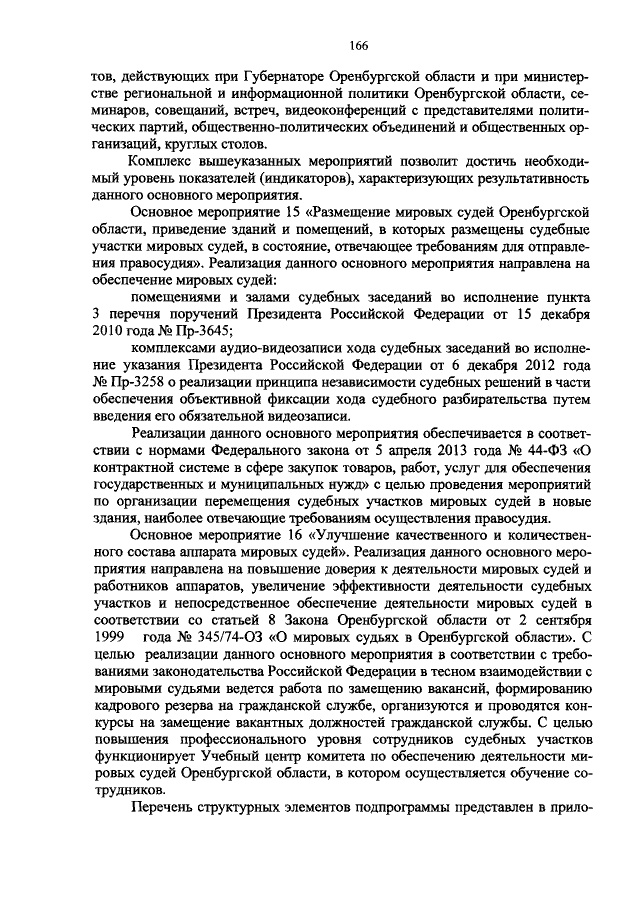 166

тов, действующих при Губернаторе Оренбургской области и при министерстве региональной и информационной политики Оренбургской области, семинаров, совещаний, встреч, видеоконференций с представителями политических партий, общественно-политических объединений и общественных организаций, круглых столов.

Комплекс вышеуказанных мероприятий позволит достичь необходимый уровень показателей (индикаторов), характеризующих результативность данного основного мероприятия.

Основное мероприятие 15 «Размещение мировых судей Оренбургской области, приведение зданий и помещений, в которых размещены судебные участки мировых судей, в состояние, отвечающее требованиям для отправления правосудия». Реализация данного основного мероприятия направлена на обеспечение мировых судей:

помещениями и залами судебных заседаний во исполнение пункта 3 перечня поручений Президента Российской Федерации от 15 декабря 2010 года № Пр-3645;

комплексами аудио-видеозаписи хода судебных заседаний во исполнение указания Президента Российской Федерации от 6 декабря 2012 года № Пр-3258 о реализации принципа независимости судебных решений в части обеспечения объективной фиксации хода судебного разбирательства путем введения его обязательной видеозаписи.

Реализации данного основного мероприятия обеспечивается в соответствии с нормами Федерального закона от 5 апреля 2013 года № 44-ФЗ «О контрактной системе в сфере закупок товаров, работ, услуг для обеспечения государственных и муниципальных нужд» с целью проведения мероприятий по организации перемещения судебных участков мировых судей в новые здания, наиболее отвечающие требованиям осуществления правосудия.

Основное мероприятие 16 «Улучшение качественного и количественного состава аппарата мировых судей». Реализация данного основного мероприятия направлена на повышение доверия к деятельности мировых судей и работников аппаратов, увеличение эффективности деятельности судебных участков и непосредственное обеспечение деятельности мировых судей в соответствии со статьей 8 Закона Оренбургской области от 2 сентября 1999 года № 345/74-ОЗ «О мировых судьях в Оренбургской области». С целью реализации данного основного мероприятия в соответствии с требованиями законодательства Российской Федерации в тесном взаимодействии с мировыми судьями ведется работа по замещению вакансий, формированию кадрового резерва на гражданской службе, организуются и проводятся конкурсы на замещение вакантных должностей гражданской службы. С целью повышения профессионального уровня сотрудников судебных участков функционирует Учебный центр комитета по обеспечению деятельности мировых судей Оренбургской области, в котором осуществляется обучение сотрудников.

Перечень структурных элементов подпрограммы представлен в прило-